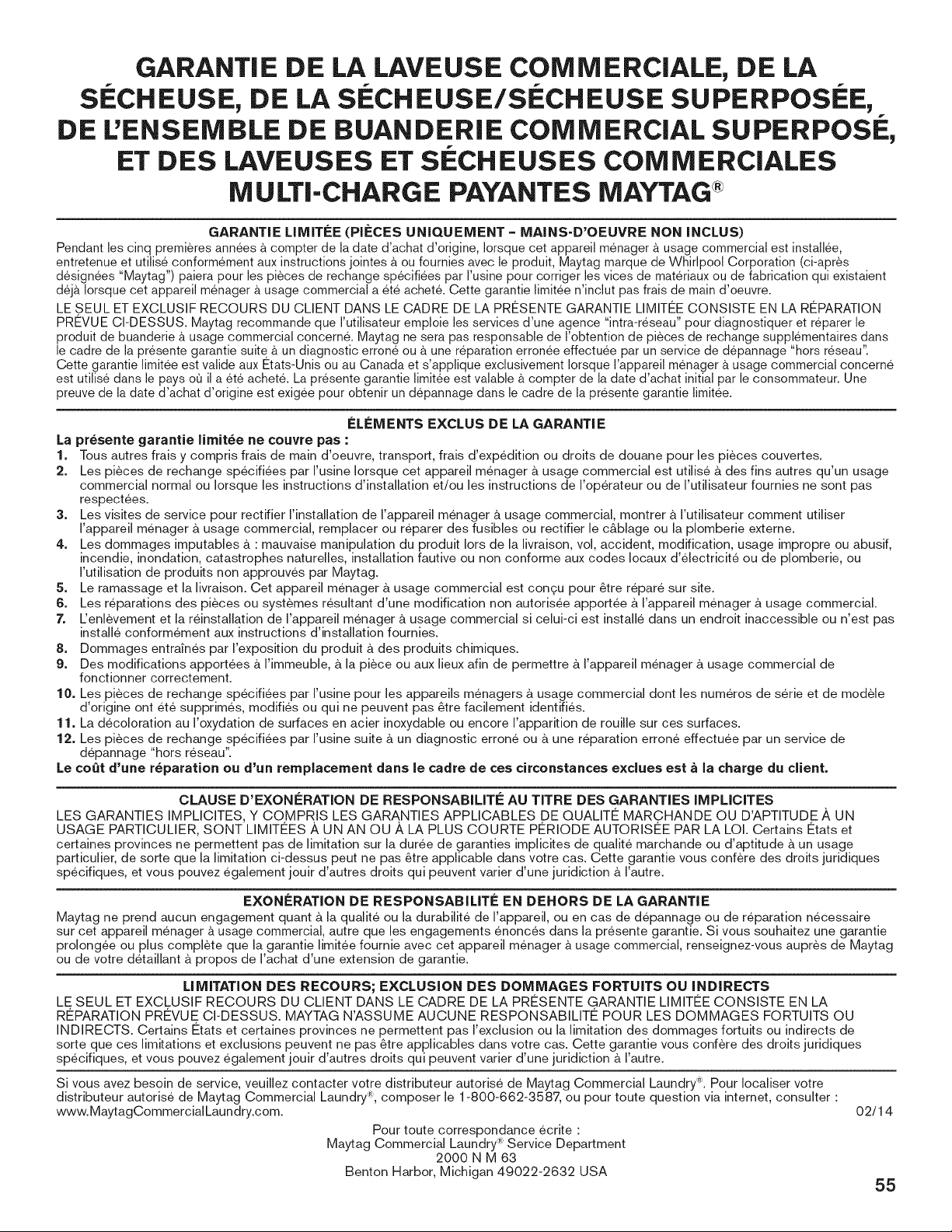 GARANTIE DE LA LAVEUSE COMMERCIALE, DE LA SÉCHEUSE, DE LA SÉCHEUSE/SÉCHEUSE SUPERPOSÉE, DE L'ENSEMBLE DE BUANDERIE COMMERCIAL SUPERPOSÉ, ET DES LAVEUSES ET SÉCHEUSES COMMERCIALES MULTI-CHARGE PAYANTES MAYTAG®

GARANTIE LIMITÉE (PIÈCES UNIQUEMENT - MAINS-D'OEUVRE NON INCLUS)
Pendant les cinq premières années à compter de la date d'achat d'origine, lorsque cet appareil ménager à usage commercial est installée, entretenue et utilisé conformément aux instructions jointes à ou fournies avec le produit, Maytag marque de Whirlpool Corporation (ci-après désignées "Maytag") paiera pour les pièces de rechange spécifiées par l'usine pour corriger les vices de matériaux ou de fabrication qui existaient déjà lorsque cet appareil ménager à usage commercial a été acheté. Cette garantie limitée n'inclut pas frais de main d'oeuvre.

LE SEUL ET EXCLUSIF RECOURS DU CLIENT DANS LE CADRE DE LA PRÉSENTE GARANTIE LIMITÉE CONSISTE EN LA RÉPARATION PRÉVUE CI-DESSUS. Maytag recommande que l'utilisateur emploie les services d'une agence "intra-réseau" pour diagnostiquer et réparer le produit de buanderie à usage commercial concerné. Maytag ne sera pas responsable de l'obtention de pièces de rechange supplémentaires dans le cadre de la présente garantie suite à un diagnostic erroné ou à une réparation erronée effectuée par un service de dépannage "hors réseau". Cette garantie limitée est valide aux États-Unis ou au Canada et s'applique exclusivement lorsque l'appareil ménager à usage commercial concerné est utilisé dans le pays où il a été acheté. La présente garantie limitée est valable à compter de la date d'achat initial par le consommateur. Une preuve de la date d'achat d'origine est exigée pour obtenir un dépannage dans le cadre de la présente garantie limitée.

ÉLÉMENTS EXCLUS DE LA GARANTIE
La présente garantie limitée ne couvre pas :
1. Tous autres frais y compris frais de main d'oeuvre, transport, frais d'expédition ou droits de douane pour les pièces couvertes.
2. Les pièces de rechange spécifiées par l'usine lorsque cet appareil ménager à usage commercial est utilisé à des fins autres qu'un usage commercial normal ou lorsque les instructions d'installation et/ou les instructions de l'opérateur ou de l'utilisateur fournies ne sont pas respectées.
3. Les visites de service pour rectifier l'installation de l'appareil ménager à usage commercial, montrer à l'utilisateur comment utiliser l'appareil ménager à usage commercial, remplacer ou réparer des fusibles ou rectifier le câblage ou la plomberie externe.
4. Les dommages imputables à : mauvaise manipulation du produit lors de la livraison, vol, accident, modification, usage impropre ou abusif, incendie, inondation, catastrophes naturelles, installation fautive ou non conforme aux codes locaux d'électricité ou de plomberie, ou l'utilisation de produits non approuvés par Maytag.
5. Le ramassage et la livraison. Cet appareil ménager à usage commercial est conçu pour être réparé sur site.
6. Les réparations des pièces ou systèmes résultant d'une modification non autorisée apportée à l'appareil ménager à usage commercial.
7. L'enlèvement et la réinstallation de l'appareil ménager à usage commercial si celui-ci est installé dans un endroit inaccessible ou n'est pas installé conformément aux instructions d'installation fournies.
8. Dommages entraînés par l'exposition du produit à des produits chimiques.
9. Des modifications apportées à l'immeuble, à la pièce ou aux lieux afin de permettre à l'appareil ménager à usage commercial de fonctionner correctement.
10. Les pièces de rechange spécifiées par l'usine pour les appareils ménagers à usage commercial dont les numéros de série et de modèle d'origine ont été supprimés, modifiés ou qui ne peuvent pas être facilement identifiés.
11. La décoloration au l'oxydation de surfaces en acier inoxydable ou encore l'apparition de rouille sur ces surfaces.
12. Les pièces de rechange spécifiées par l'usine suite à un diagnostic erroné ou à une réparation erroné effectuée par un service de dépannage "hors réseau".
Le coût d'une réparation ou d'un remplacement dans le cadre de ces circonstances exclues est à la charge du client.

CLAUSE D'EXONÉRATION DE RESPONSABILITÉ AU TITRE DES GARANTIES IMPLICITES
LES GARANTIES IMPLICITES, Y COMPRIS LES GARANTIES APPLICABLES DE QUALITÉ MARCHANDE OU D'APTITUDE À UN USAGE PARTICULIER, SONT LIMITÉES À UN AN OU À LA PLUS COURTE PÉRIODE AUTORISÉE PAR LA LOI. Certains États et certaines provinces ne permettent pas de limitation sur la durée de garanties implicites de qualité marchande ou d'aptitude à un usage particulier, de sorte que la limitation ci-dessus peut ne pas être applicable dans votre cas. Cette garantie vous confère des droits juridiques spécifiques, et vous pouvez également jouir d'autres droits qui peuvent varier d'une juridiction à l'autre.

EXONÉRATION DE RESPONSABILITÉ EN DEHORS DE LA GARANTIE
Maytag ne prend aucun engagement quant à la qualité ou la durabilité de l'appareil, ou en cas de dépannage ou de réparation nécessaire sur cet appareil ménager à usage commercial, autre que les engagements énoncés dans la présente garantie. Si vous souhaitez une garantie prolongée ou plus complète que la garantie limitée fournie avec cet appareil ménager à usage commercial, renseignez-vous auprès de Maytag ou de votre détaillant à propos de l'achat d'une extension de garantie.

LIMITATION DES RECOURS; EXCLUSION DES DOMMAGES FORTUITS OU INDIRECTS
LE SEUL ET EXCLUSIF RECOURS DU CLIENT DANS LE CADRE DE LA PRÉSENTE GARANTIE LIMITÉE CONSISTE EN LA RÉPARATION PRÉVUE CI-DESSUS. MAYTAG N'ASSUME AUCUNE RESPONSABILITÉ POUR LES DOMMAGES FORTUITS OU INDIRECTS. Certains États et certaines provinces ne permettent pas l'exclusion ou la limitation des dommages fortuits ou indirects de sorte que ces limitations et exclusions peuvent ne pas être applicables dans votre cas. Cette garantie vous confère des droits juridiques spécifiques, et vous pouvez également jouir d'autres droits qui peuvent varier d'une juridiction à l'autre.

Si vous avez besoin de service, veuillez contacter votre distributeur autorisé de Maytag Commercial Laundry®. Pour localiser votre distributeur autorisé de Maytag Commercial Laundry®, composer le 1-800-662-3587, ou pour toute question via internet, consulter : www.MaytagCommercialLaundry.com.

02/14

Pour toute correspondance écrite :
Maytag Commercial Laundry® Service Department
2000 N M 63
Benton Harbor, Michigan 49022-2632 USA

55